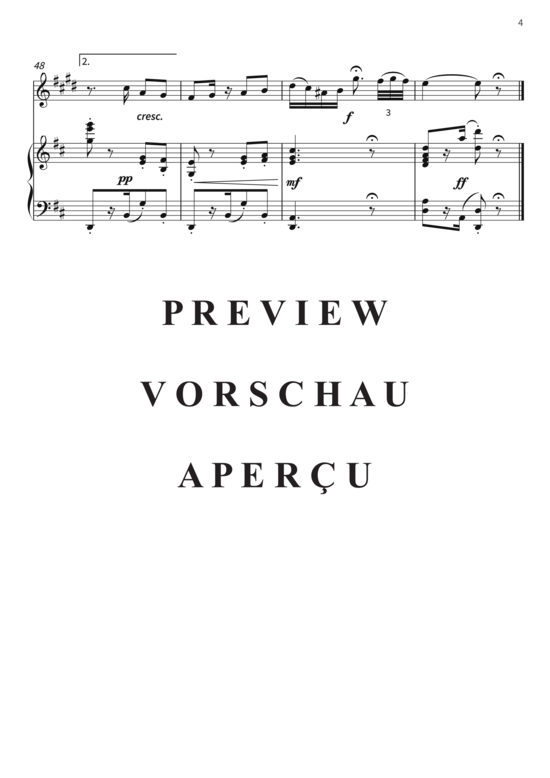 4

48

2.

cresc.

f

3

pp

mf

ff

PREVIEW

VORSCHAU

APERÇU